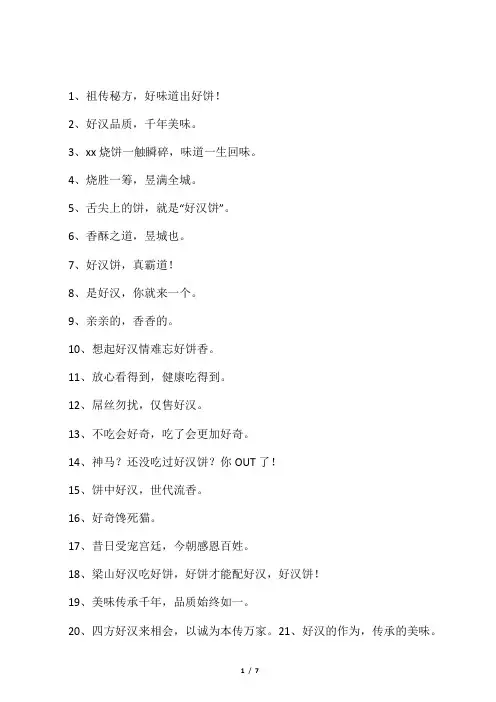 1、祖传秘方，好味道出好饼！

2、好汉品质，千年美味。

3、xx 烧饼一触瞬碎，味道一生回味。

4、烧胜一筹，昱满全城。

5、舌尖上的饼，就是“好汉饼”。

6、香酥之道，昱城也。

7、好汉饼，真霸道！

8、是好汉，你就来一个。

9、亲亲的，香香的。

10、想起好汉情难忘好饼香。

11、放心看得到，健康吃得到。

12、屌丝勿扰，仅售好汉。

13、不吃会好奇，吃了会更加好奇。

14、神马？还没吃过好汉饼？你 OUT 了！

15、饼中好汉，世代流香。

16、好奇馋死猫。

17、昔日受宠宫廷，今朝感恩百姓。

18、梁山好汉吃好饼，好饼才能配好汉，好汉饼！

19、美味传承千年，品质始终如一。

20、四方好汉来相会，以诚为本传万家。21、好汉的作为，传承的美味。

1 / 7